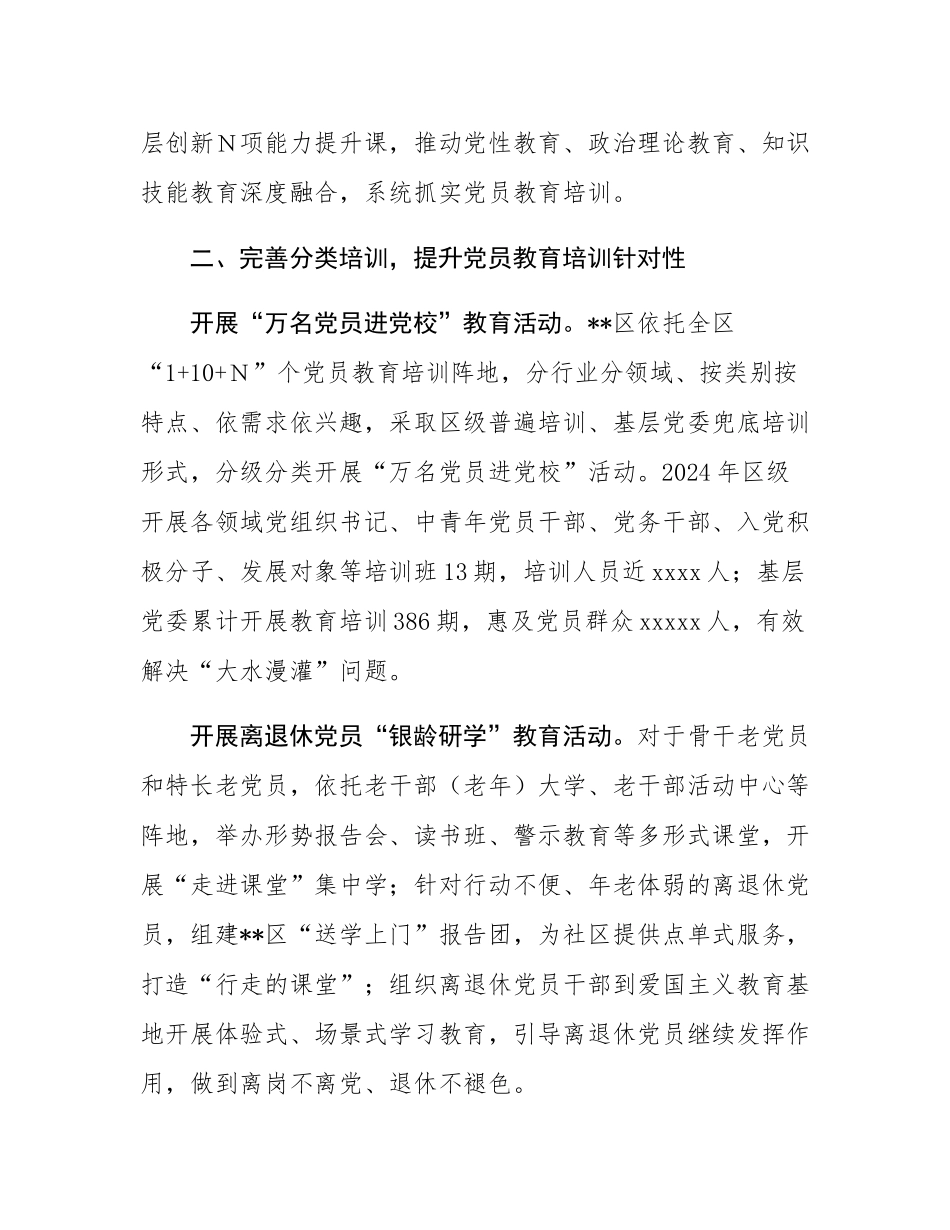 层创新N项能力提升课，推动党性教育、政治理论教育、知识技能教育深度融合，系统抓实党员教育培训。

二、完善分类培训，提升党员教育培训针对性

开展“万名党员进党校”教育活动。**区依托全区“1+10+N”个党员教育培训阵地，分行业分领域、按类别按特点、依需求依兴趣，采取区级普遍培训、基层党委兜底培训形式，分级分类开展“万名党员进党校”活动。2024年区级开展各领域党组织书记、中青年党员干部、党务干部、入党积极分子、发展对象等培训班13期，培训人员近xxxx人；基层党委累计开展教育培训386期，惠及党员群众xxxxx人，有效解决“大水漫灌”问题。

开展离退休党员“银龄研学”教育活动。对于骨干老党员和特长老党员，依托老干部（老年）大学、老干部活动中心等阵地，举办形势报告会、读书班、警示教育等多形式课堂，开展“走进课堂”集中学；针对行动不便、年老体弱的离退休党员，组建**区“送学上门”报告团，为社区提供点单式服务，打造“行走的课堂”；组织离退休党员干部到爱国主义教育基地开展体验式、场景式学习教育，引导离退休党员继续发挥作用，做到离岗不离党、退休不褪色。